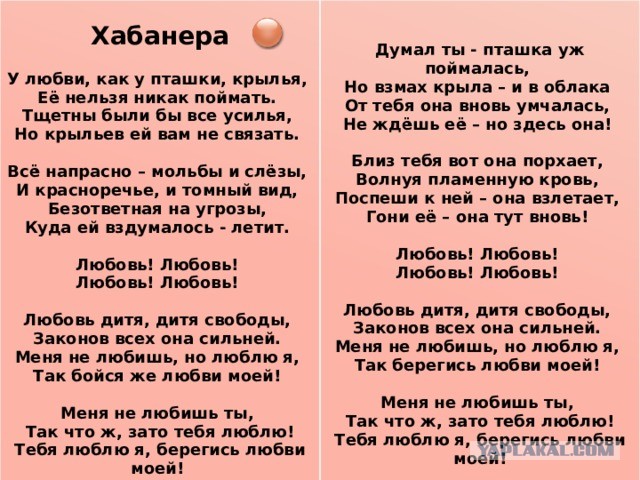 Хабанера

У любви, как у пташки, крылья,
Её нельзя никак поймать.
Тщетны были бы все усилья,
Но крыльев ей вам не связать.

Всё напрасно – мольбы и слёзы,
И красноречье, и томный вид,
Безответная на угрозы,
Куда ей вздумалось - летит.

Любовь! Любовь!
Любовь! Любовь!

Любовь дитя, дитя свободы,
Законов всех она сильней.
Меня не любишь, но люблю я,
Так бойся же любви моей!

Меня не любишь ты,
Так что ж, зато тебя люблю!
Тебя люблю я, берегись любви моей!

Думал ты - пташка уж поймалась,
Но взмах крыла – и в облака
От тебя она вновь умчалась,
Не ждёшь её – но здесь она!

Близ тебя вот она порхает,
Волнуя пламенную кровь,
Поспеши к ней – она взлетает,
Гони её – она тут вновь!

Любовь! Любовь!
Любовь! Любовь!

Любовь дитя, дитя свободы,
Законов всех она сильней.
Меня не любишь, но люблю я,
Так берегись любви моей!

Меня не любишь ты,
Так что ж, зато тебя люблю!
Тебя люблю я, берегись любви моей!

YAPLAKAL.COM